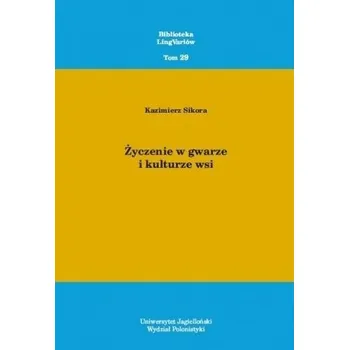 Biblioteka
LingVariów

Tom 29

Kazimierz Sikora

Życzenie w gwarze
i kulturze wsi

Uniwersytet Jagielloński
Wydział Polonistyki